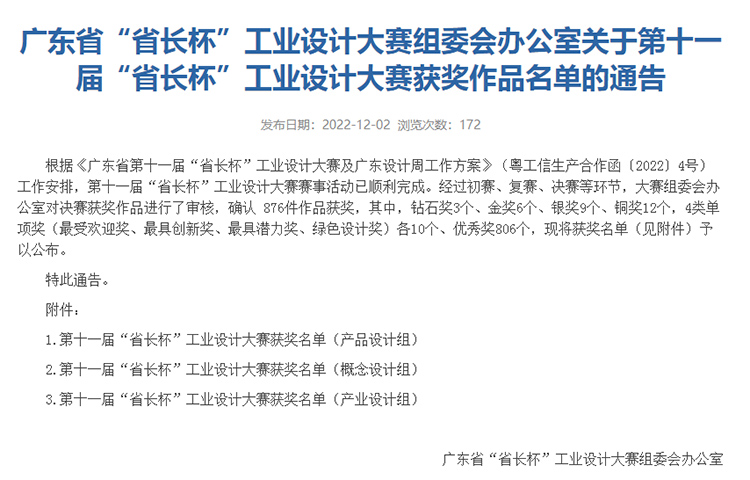 广东省“省长杯”工业设计大赛组委会办公室关于第十一届“省长杯”工业设计大赛获奖作品名单的通告

发布日期：2022-12-02 浏览次数：172

根据《广东省第十一届“省长杯”工业设计大赛及广东设计周工作方案》（粤工信生产合作函〔2022〕4号）工作安排，第十一届“省长杯”工业设计大赛赛事活动已顺利完成。经过初赛、复赛、决赛等环节，大赛组委会办公室对决赛获奖作品进行了审核，确认 876件作品获奖，其中，钻石奖3个、金奖6个、银奖9个、铜奖12个，4类单项奖（最受欢迎奖、最具创新奖、最具潜力奖、绿色设计奖）各10个、优秀奖806个，现将获奖名单（见附件）予以公布。

特此通告。

附件：

1.第十一届“省长杯”工业设计大赛获奖名单（产品设计组）

2.第十一届“省长杯”工业设计大赛获奖名单（概念设计组）

3.第十一届“省长杯”工业设计大赛获奖名单（产业设计组）

广东省“省长杯”工业设计大赛组委会办公室